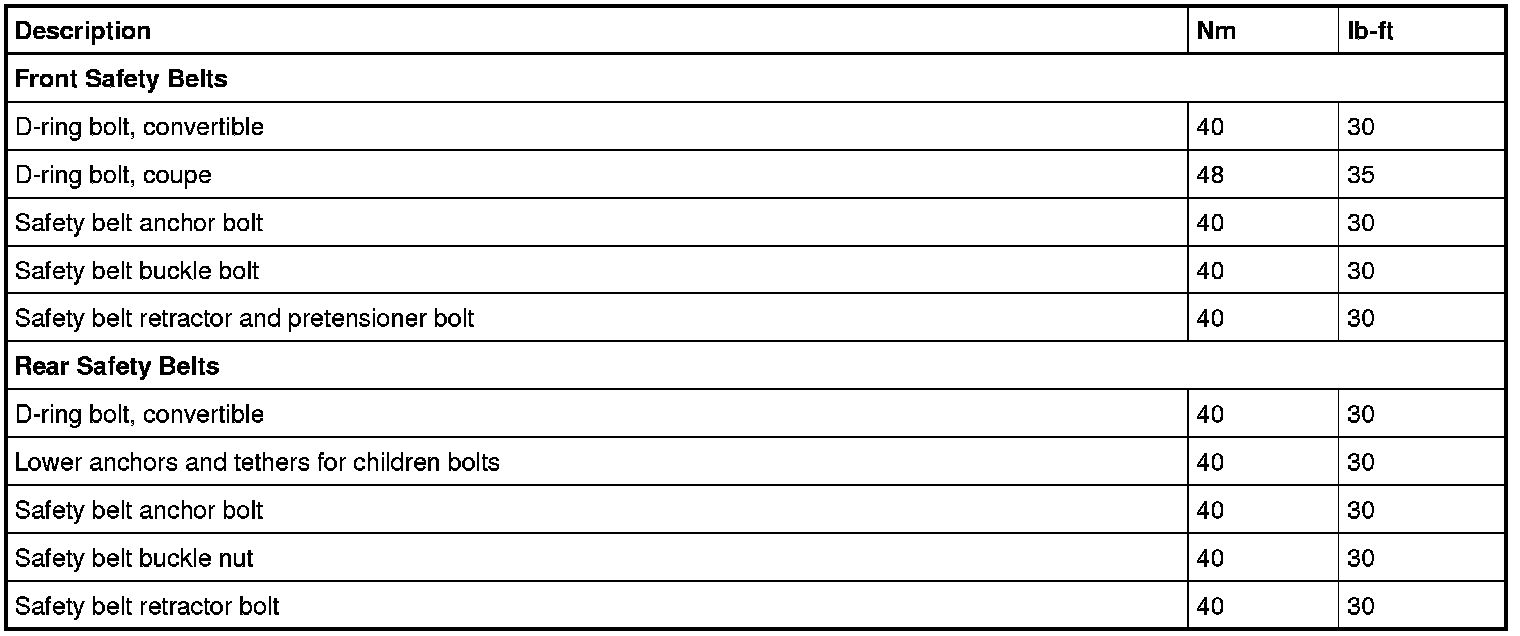 | Description | Nm | lb-ft |
|---|---|---|
| Front Safety Belts | | |
| D-ring bolt, convertible | 40 | 30 |
| D-ring bolt, coupe | 48 | 35 |
| Safety belt anchor bolt | 40 | 30 |
| Safety belt buckle bolt | 40 | 30 |
| Safety belt retractor and pretensioner bolt | 40 | 30 |
| Rear Safety Belts | | |
| D-ring bolt, convertible | 40 | 30 |
| Lower anchors and tethers for children bolts | 40 | 30 |
| Safety belt anchor bolt | 40 | 30 |
| Safety belt buckle nut | 40 | 30 |
| Safety belt retractor bolt | 40 | 30 |